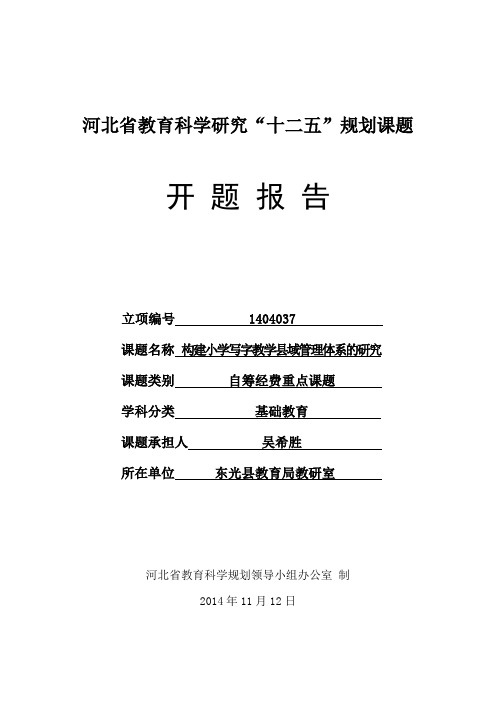 河北省教育科学研究“十二五”规划课题

开 题 报 告

立项编号 1404037

课题名称 构建小学写字教学县域管理体系的研究

课题类别 自筹经费重点课题

学科分类 基础教育

课题承担人 吴希胜

所在单位 东光县教育局教研室

河北省教育科学规划领导小组办公室 制

2014 年 11 月 12 日